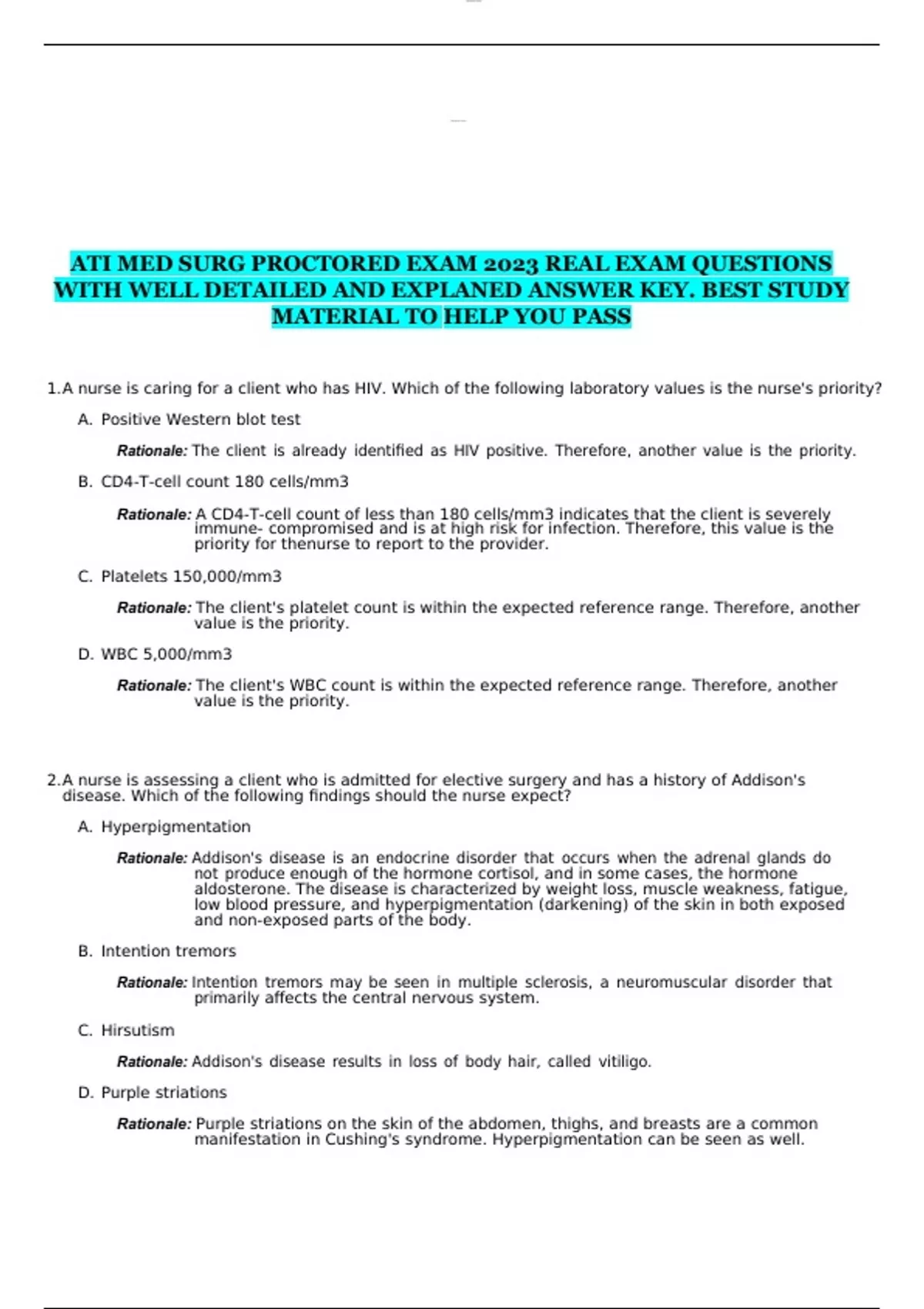 ATI MED SURG PROCTORED EXAM 2023 REAL EXAM QUESTIONS WITH WELL DETAILED AND EXPLANED ANSWER KEY. BEST STUDY MATERIAL TO HELP YOU PASS

1.A nurse is caring for a client who has HIV. Which of the following laboratory values is the nurse's priority?

A. Positive Western blot test

Rationale: The client is already identified as HIV positive. Therefore, another value is the priority.

B. CD4-T-cell count 180 cells/mm3

Rationale: A CD4-T-cell count of less than 180 cells/mm3 indicates that the client is severely immune- compromised and is at high risk for infection. Therefore, this value is the priority for thenurse to report to the provider.

C. Platelets 150,000/mm3

Rationale: The client's platelet count is within the expected reference range. Therefore, another value is the priority.

D. WBC 5,000/mm3

Rationale: The client's WBC count is within the expected reference range. Therefore, another value is the priority.

2.A nurse is assessing a client who is admitted for elective surgery and has a history of Addison's disease. Which of the following findings should the nurse expect?

A. Hyperpigmentation

Rationale: Addison's disease is an endocrine disorder that occurs when the adrenal glands do not produce enough of the hormone cortisol, and in some cases, the hormone aldosterone. The disease is characterized by weight loss, muscle weakness, fatigue, low blood pressure, and hyperpigmentation (darkening) of the skin in both exposed and non-exposed parts of the body.

B. Intention tremors

Rationale: Intention tremors may be seen in multiple sclerosis, a neuromuscular disorder that primarily affects the central nervous system.

C. Hirsutism

Rationale: Addison's disease results in loss of body hair, called vitiligo.

D. Purple striations

Rationale: Purple striations on the skin of the abdomen, thighs, and breasts are a common manifestation in Cushing's syndrome. Hyperpigmentation can be seen as well.